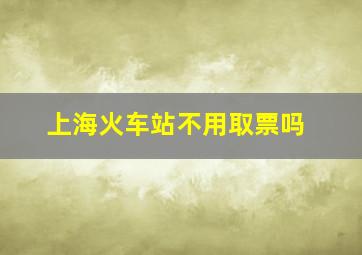 上海火车站不用取票吗